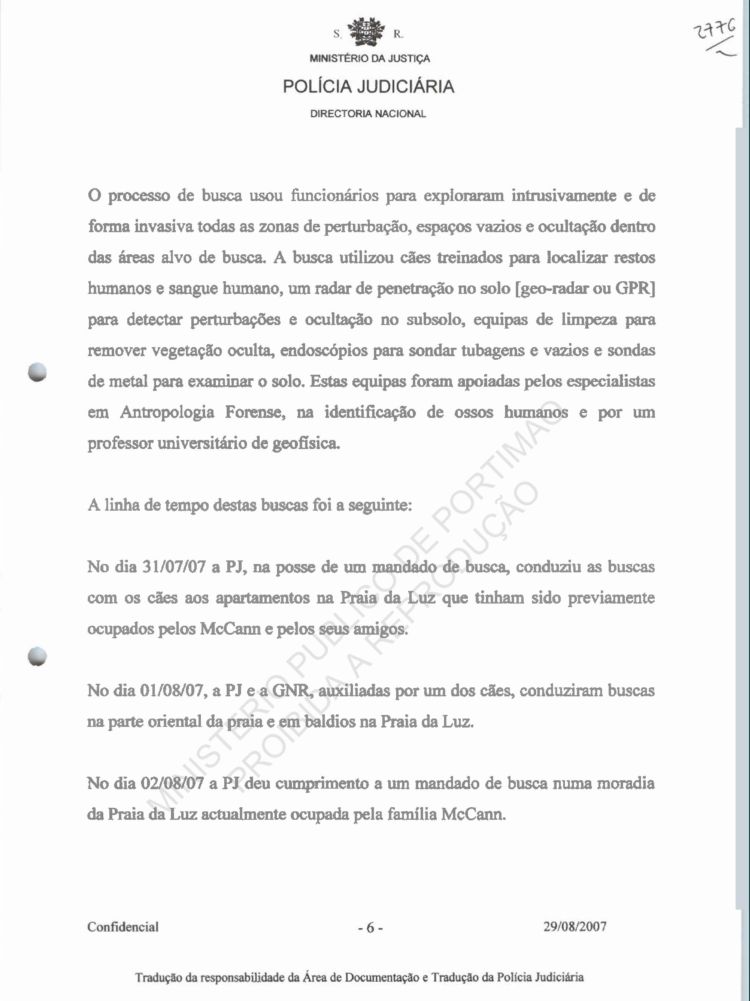 S. R.
MINISTÉRIO DA JUSTIÇA
POLÍCIA JUDICIÁRIA
DIRECTORIA NACIONAL

2776

O processo de busca usou funcionários para exploraram intrusivamente e de forma invasiva todas as zonas de perturbação, espaços vazios e ocultação dentro das áreas alvo de busca. A busca utilizou cães treinados para localizar restos humanos e sangue humano, um radar de penetração no solo [geo-radar ou GPR] para detectar perturbações e ocultação no subsolo, equipas de limpeza para remover vegetação oculta, endoscópios para sondar tubagens e vazios e sondas de metal para examinar o solo. Estas equipas foram apoiadas pelos especialistas em Antropologia Forense, na identificação de ossos humanos e por um professor universitário de geofísica.

A linha de tempo destas buscas foi a seguinte:

No dia 31/07/07 a PJ, na posse de um mandado de busca, conduziu as buscas com os cães aos apartamentos na Praia da Luz que tinham sido previamente ocupados pelos McCann e pelos seus amigos.

No dia 01/08/07, a PJ e a GNR, auxiliadas por um dos cães, conduziram buscas na parte oriental da praia e em baldios na Praia da Luz.

No dia 02/08/07 a PJ deu cumprimento a um mandado de busca numa moradia da Praia da Luz actualmente ocupada pela família McCann.

MINISTÉRIO PÚBLICO DE PORTIMÃO
PROIBIDA A REPRODUÇÃO

Confidencial - 6 - 29/08/2007

Tradução da responsabilidade da Área de Documentação e Tradução da Polícia Judiciária